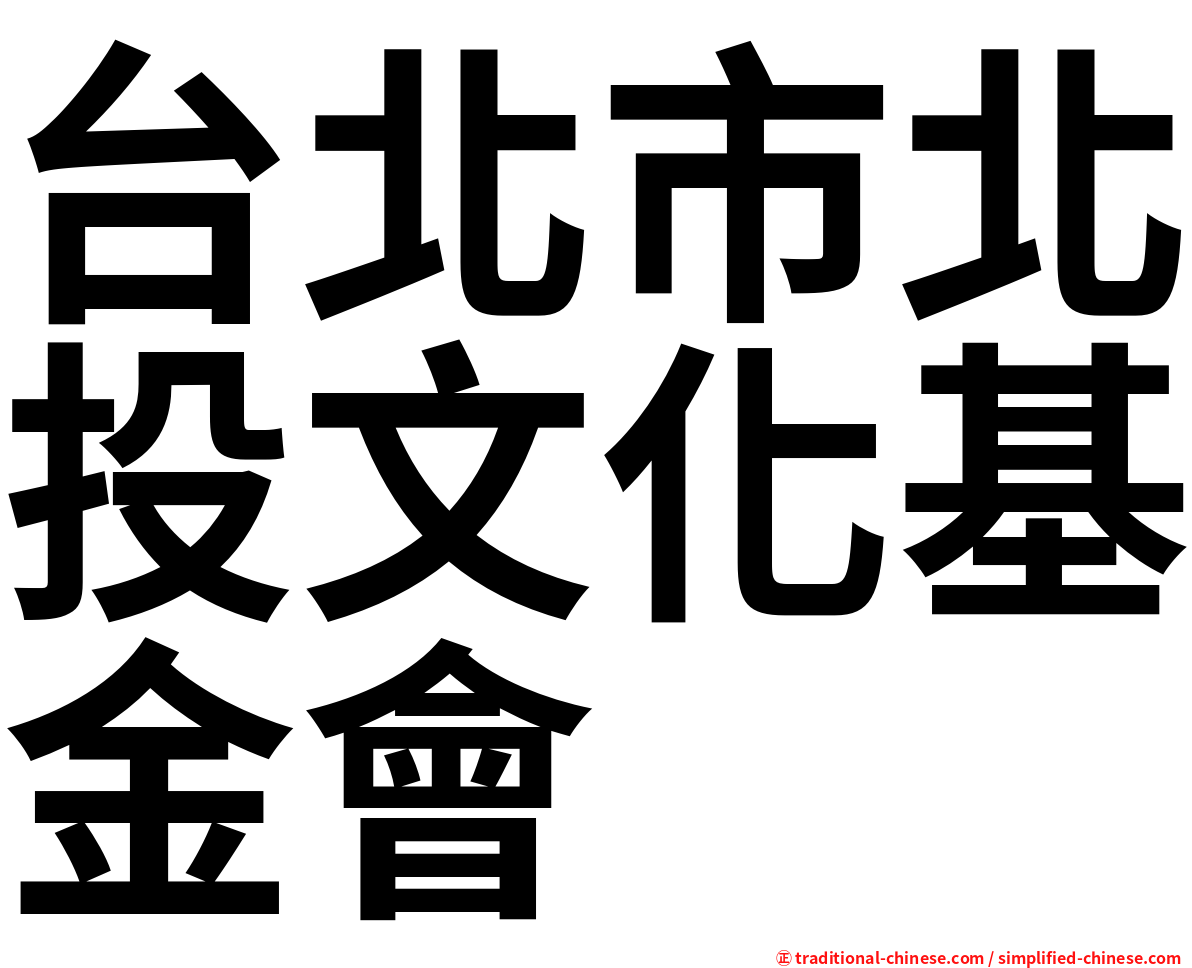 台北市北投文化基金會

㊣ traditional-chinese.com / simplified-chinese.com